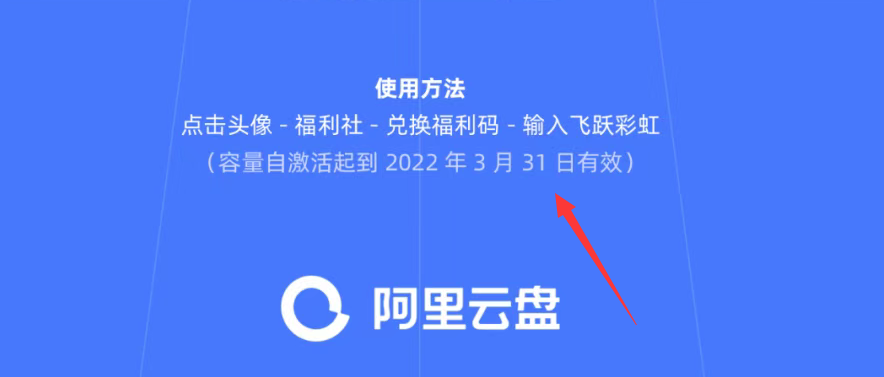 使用方法
点击头像 - 福利社 - 兑换福利码 - 输入飞跃彩虹
（容量自激活起到 2022 年 3 月 31 日有效）

阿里云盘